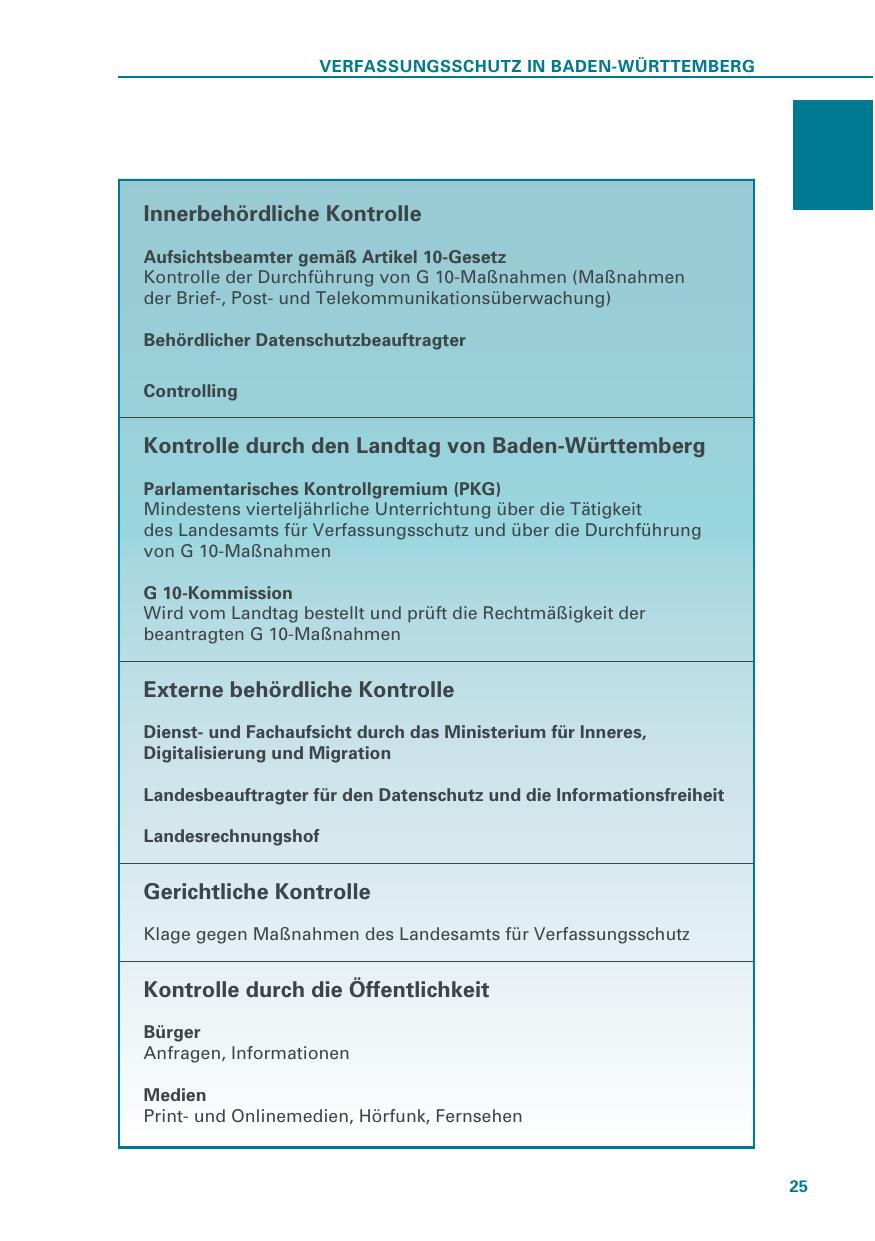 VERFASSUNGSSCHUTZ IN BADEN-WÜRTTEMBERG

Innerbehördliche Kontrolle

Aufsichtsbeamter gemäß Artikel 10-Gesetz
Kontrolle der Durchführung von G 10-Maßnahmen (Maßnahmen der Brief-, Post- und Telekommunikationsüberwachung)

Behördlicher Datenschutzbeauftragter

Controlling

Kontrolle durch den Landtag von Baden-Württemberg

Parlamentarisches Kontrollgremium (PKG)
Mindestens vierteljährliche Unterrichtung über die Tätigkeit des Landesamts für Verfassungsschutz und über die Durchführung von G 10-Maßnahmen

G 10-Kommission
Wird vom Landtag bestellt und prüft die Rechtmäßigkeit der beantragten G 10-Maßnahmen

Externe behördliche Kontrolle

Dienst- und Fachaufsicht durch das Ministerium für Inneres, Digitalisierung und Migration

Landesbeauftragter für den Datenschutz und die Informationsfreiheit

Landesrechnungshof

Gerichtliche Kontrolle

Klage gegen Maßnahmen des Landesamts für Verfassungsschutz

Kontrolle durch die Öffentlichkeit

Bürger
Anfragen, Informationen

Medien
Print- und Onlinemedien, Hörfunk, Fernsehen

25